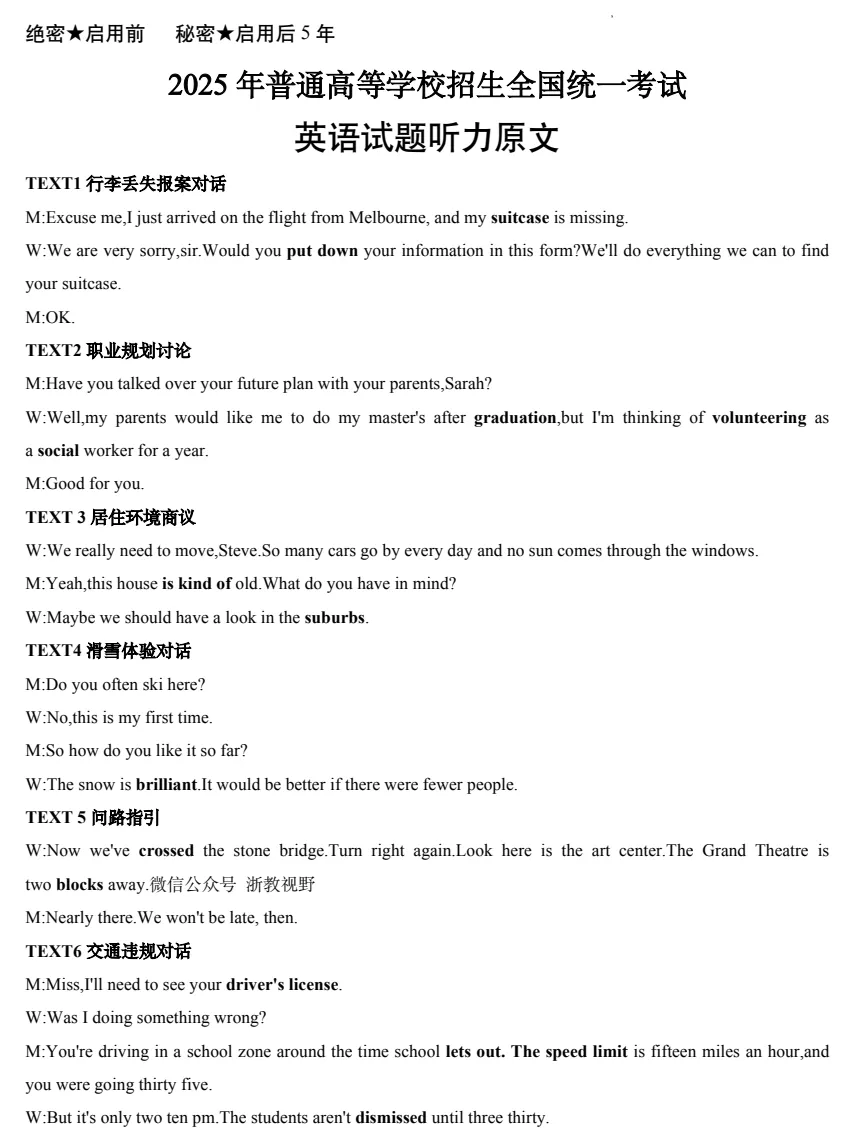 绝密★启用前　秘密★启用后 5 年

2025 年普通高等学校招生全国统一考试
英语试题听力原文

TEXT1 行李丢失报案对话

M:Excuse me,I just arrived on the flight from Melbourne, and my suitcase is missing.

W:We are very sorry,sir.Would you put down your information in this form?We'll do everything we can to find your suitcase.

M:OK.

TEXT2 职业规划讨论

M:Have you talked over your future plan with your parents,Sarah?

W:Well,my parents would like me to do my master's after graduation,but I'm thinking of volunteering as a social worker for a year.

M:Good for you.

TEXT 3 居住环境商议

W:We really need to move,Steve.So many cars go by every day and no sun comes through the windows.

M:Yeah,this house is kind of old.What do you have in mind?

W:Maybe we should have a look in the suburbs.

TEXT4 滑雪体验对话

M:Do you often ski here?

W:No,this is my first time.

M:So how do you like it so far?

W:The snow is brilliant.It would be better if there were fewer people.

TEXT 5 问路指引

W:Now we've crossed the stone bridge.Turn right again.Look here is the art center.The Grand Theatre is two blocks away.微信公众号 浙教视野

M:Nearly there.We won't be late, then.

TEXT6 交通违规对话

M:Miss,I'll need to see your driver's license.

W:Was I doing something wrong?

M:You're driving in a school zone around the time school lets out. The speed limit is fifteen miles an hour,and you were going thirty five.

W:But it's only two ten pm.The students aren't dismissed until three thirty.